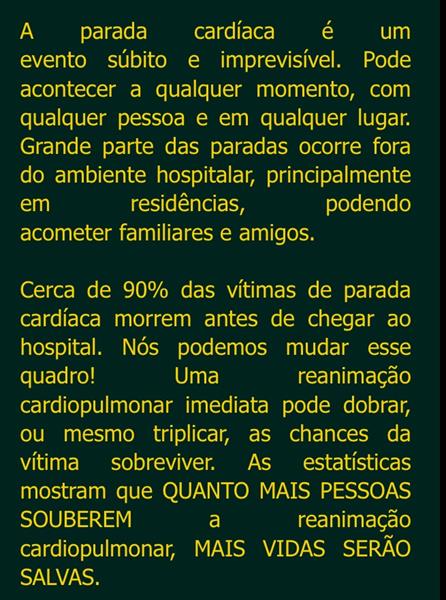 A parada cardíaca é um evento súbito e imprevisível. Pode acontecer a qualquer momento, com qualquer pessoa e em qualquer lugar. Grande parte das paradas ocorre fora do ambiente hospitalar, principalmente em residências, podendo acometer familiares e amigos.

Cerca de 90% das vítimas de parada cardíaca morrem antes de chegar ao hospital. Nós podemos mudar esse quadro! Uma reanimação cardiopulmonar imediata pode dobrar, ou mesmo triplicar, as chances da vítima sobreviver. As estatísticas mostram que QUANTO MAIS PESSOAS SOUBEREM a reanimação cardiopulmonar, MAIS VIDAS SERÃO SALVAS.